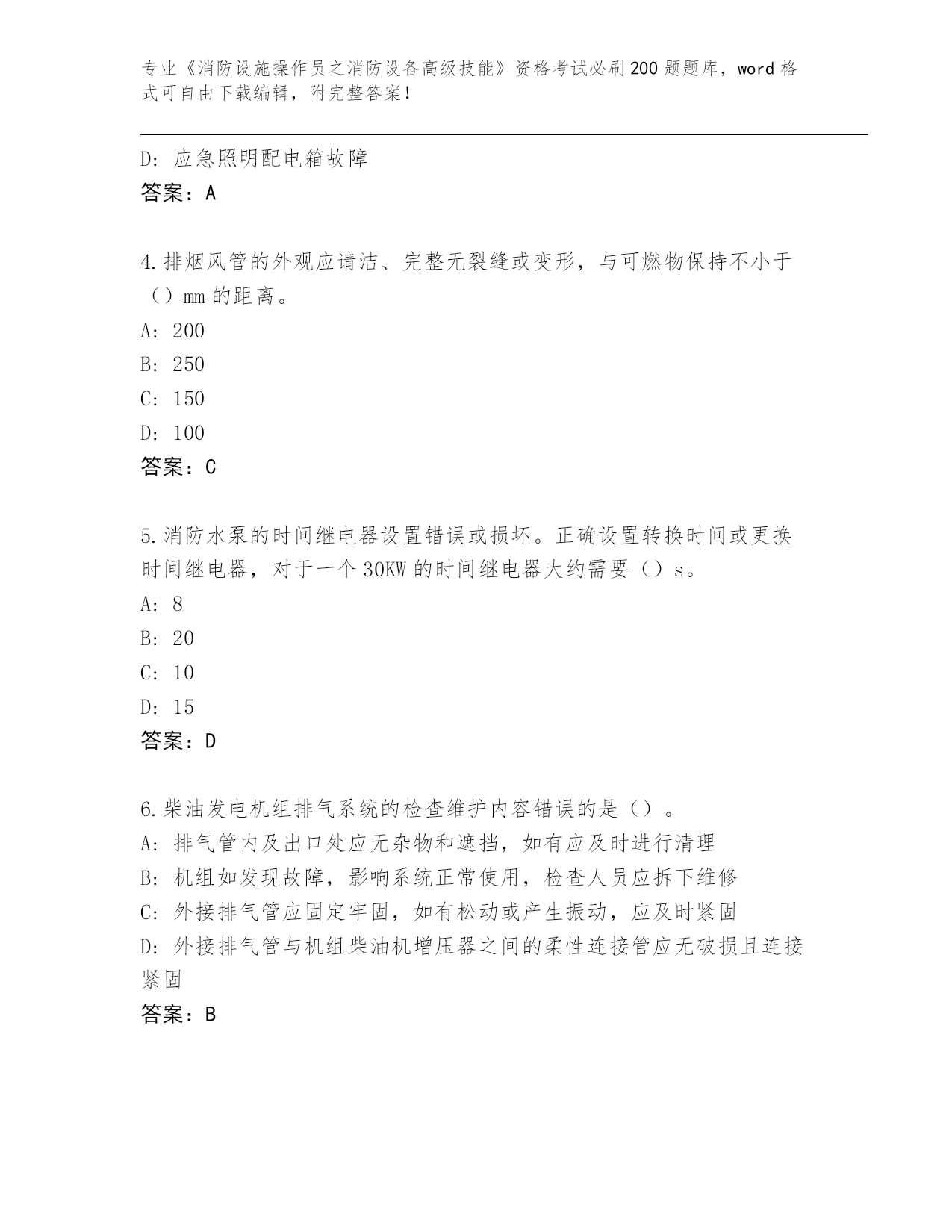 专业《消防设施操作员之消防设备高级技能》资格考试必刷200题题库，word格式可自由下载编辑，附完整答案！

D：应急照明配电箱故障
答案：A

4.排烟风管的外观应请洁、完整无裂缝或变形，与可燃物保持不小于（）mm的距离。
A：200
B：250
C：150
D：100
答案：C

5.消防水泵的时间继电器设置错误或损坏。正确设置转换时间或更换时间继电器，对于一个30KW的时间继电器大约需要（）s。
A：8
B：20
C：10
D：15
答案：D

6.柴油发电机组排气系统的检查维护内容错误的是（）。
A：排气管内及出口处应无杂物和遮挡，如有应及时进行清理
B：机组如发现故障，影响系统正常使用，检查人员应拆下维修
C：外接排气管应固定牢固，如有松动或产生振动，应及时紧固
D：外接排气管与机组柴油机增压器之间的柔性连接管应无破损且连接紧固
答案：B